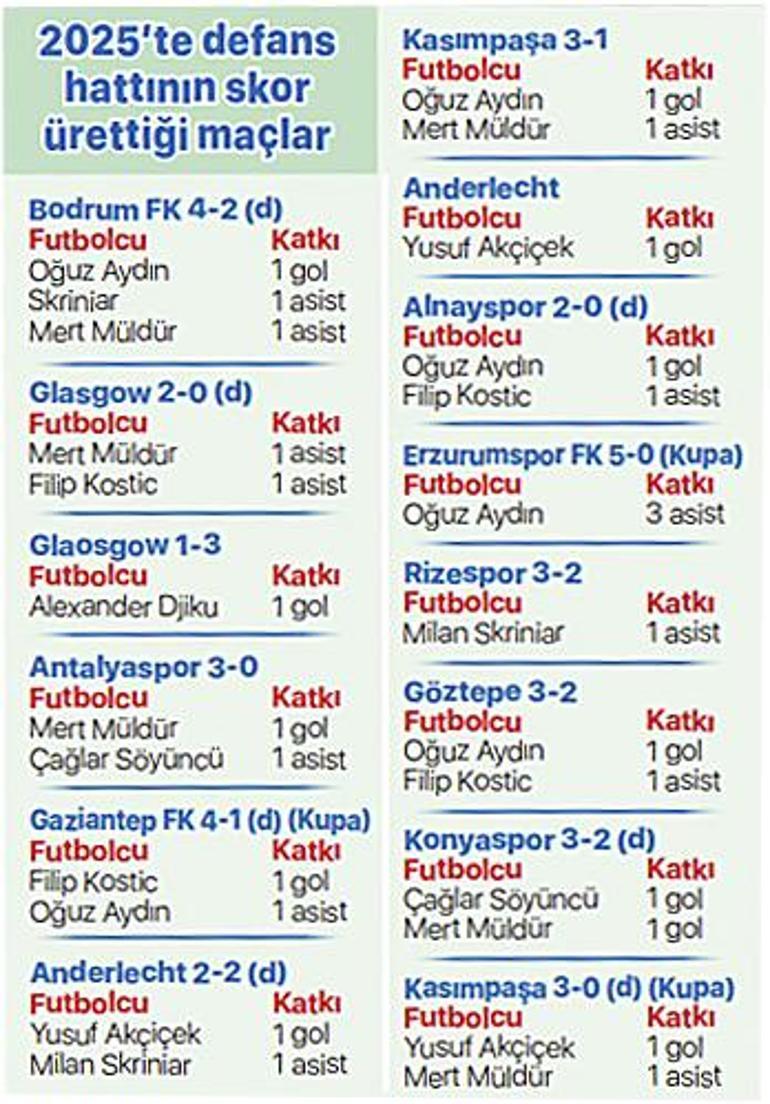 2025'te defans hattının skor ürettiği maçlar

Bodrum FK 4-2 (d)

| Futbolcu | Katkı |
|---|---|
| Oğuz Aydın | 1 gol |
| Skriniar | 1 asist |
| Mert Müldür | 1 asist |

Glasgow 2-0 (d)

| Futbolcu | Katkı |
|---|---|
| Mert Müldür | 1 asist |
| Filip Kostic | 1 asist |

Glaosgow 1-3

| Futbolcu | Katkı |
|---|---|
| Alexander Djiku | 1 gol |

Antalyaspor 3-0

| Futbolcu | Katkı |
|---|---|
| Mert Müldür | 1 gol |
| Çağlar Söyüncü | 1 asist |

Gaziantep FK 4-1 (d) (Kupa)

| Futbolcu | Katkı |
|---|---|
| Filip Kostic | 1 gol |
| Oğuz Aydın | 1 asist |

Anderlecht 2-2 (d)

| Futbolcu | Katkı |
|---|---|
| Yusuf Akçiçek | 1 gol |
| Milan Skriniar | 1 asist |

Kasımpaşa 3-1

| Futbolcu | Katkı |
|---|---|
| Oğuz Aydın | 1 gol |
| Mert Müldür | 1 asist |

Anderlecht

| Futbolcu | Katkı |
|---|---|
| Yusuf Akçiçek | 1 gol |

Alnayspor 2-0 (d)

| Futbolcu | Katkı |
|---|---|
| Oğuz Aydın | 1 gol |
| Filip Kostic | 1 asist |

Erzurumspor FK 5-0 (Kupa)

| Futbolcu | Katkı |
|---|---|
| Oğuz Aydın | 3 asist |

Rizespor 3-2

| Futbolcu | Katkı |
|---|---|
| Milan Skriniar | 1 asist |

Göztepe 3-2

| Futbolcu | Katkı |
|---|---|
| Oğuz Aydın | 1 gol |
| Filip Kostic | 1 asist |

Konyaspor 3-2 (d)

| Futbolcu | Katkı |
|---|---|
| Çağlar Söyüncü | 1 gol |
| Mert Müldür | 1 gol |

Kasımpaşa 3-0 (d) (Kupa)

| Futbolcu | Katkı |
|---|---|
| Yusuf Akçiçek | 1 gol |
| Mert Müldür | 1 asist |